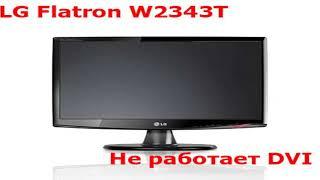 LG Flatron W2343T

LG

Не работает DVI